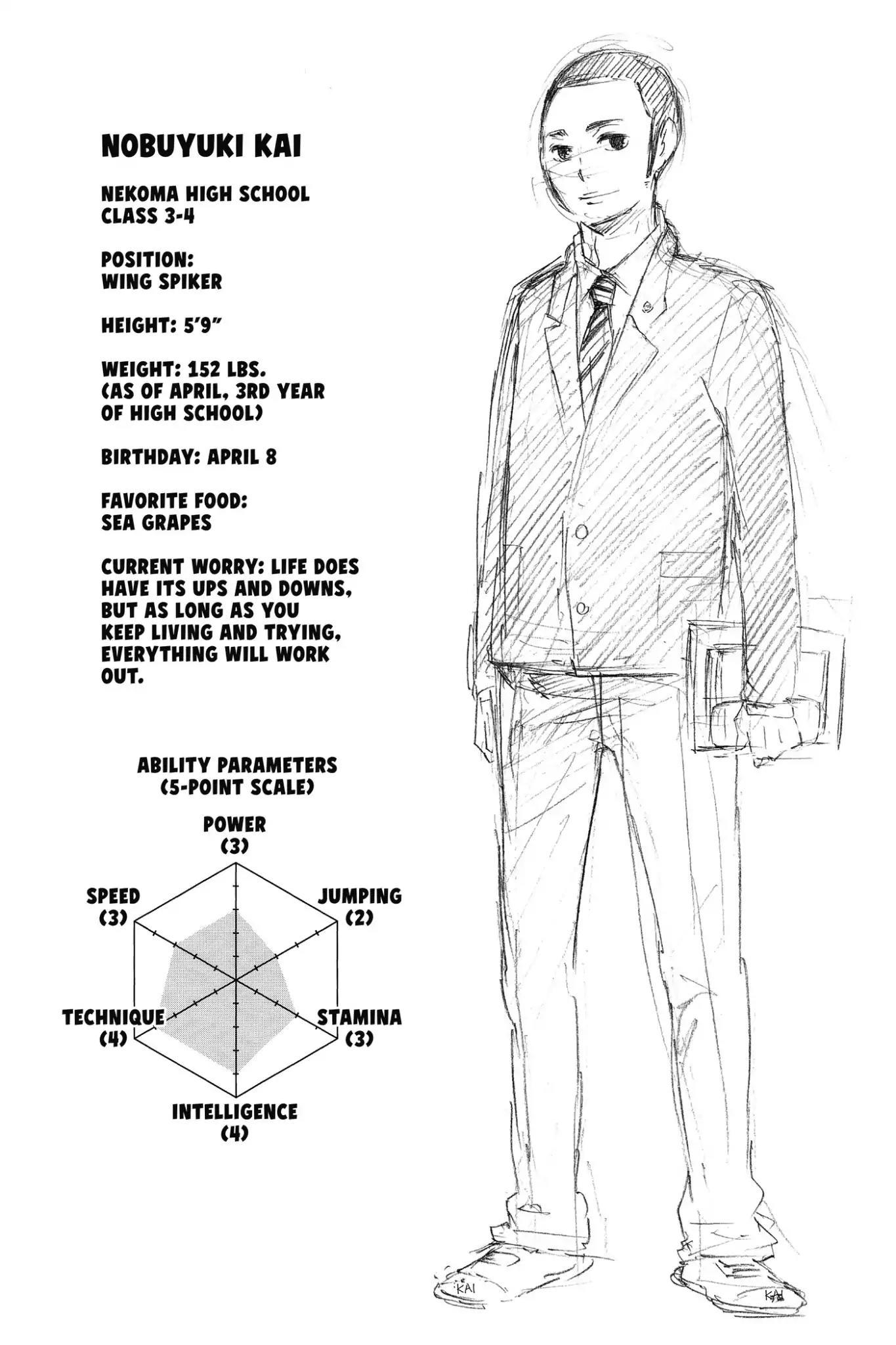 NOBUYUKI KAI

NEKOMA HIGH SCHOOL
CLASS 3-4

POSITION:
WING SPIKER

HEIGHT: 5'9"

WEIGHT: 152 LBS.
(AS OF APRIL, 3RD YEAR OF HIGH SCHOOL)

BIRTHDAY: APRIL 8

FAVORITE FOOD:
SEA GRAPES

CURRENT WORRY: LIFE DOES HAVE ITS UPS AND DOWNS, BUT AS LONG AS YOU KEEP LIVING AND TRYING, EVERYTHING WILL WORK OUT.

ABILITY PARAMETERS
(5-POINT SCALE)

POWER
(3)

JUMPING
(2)

STAMINA
(3)

INTELLIGENCE
(4)

TECHNIQUE
(4)

SPEED
(3)

KAI

KAI